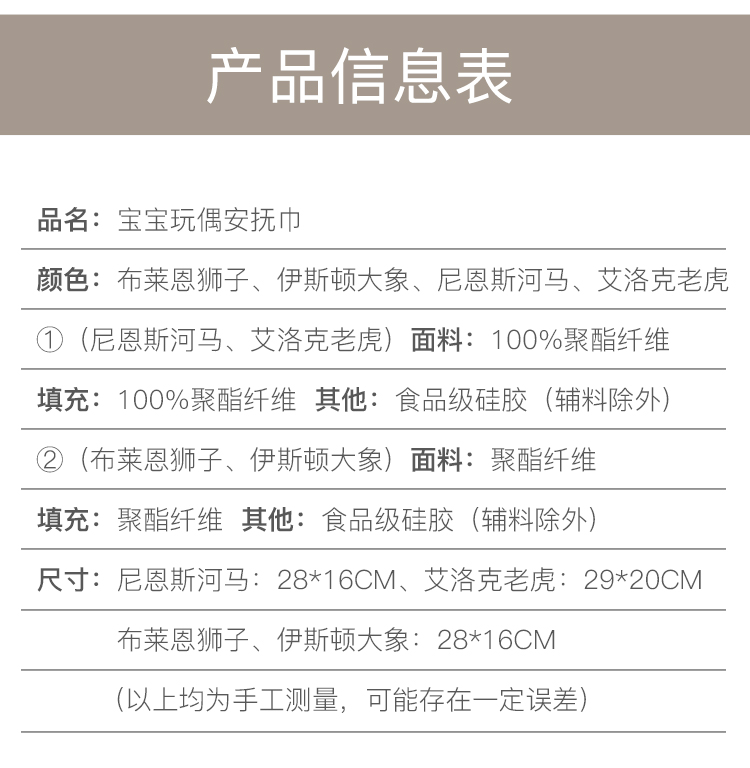 产品信息表

品名：宝宝玩偶安抚巾

颜色：布莱恩狮子、伊斯顿大象、尼恩斯河马、艾洛克老虎

①（尼恩斯河马、艾洛克老虎）面料：100%聚酯纤维

填充：100%聚酯纤维 其他：食品级硅胶（辅料除外）

②（布莱恩狮子、伊斯顿大象）面料：聚酯纤维

填充：聚酯纤维 其他：食品级硅胶（辅料除外）

尺寸：尼恩斯河马：28*16CM、艾洛克老虎：29*20CM

布莱恩狮子、伊斯顿大象：28*16CM

（以上均为手工测量，可能存在一定误差）